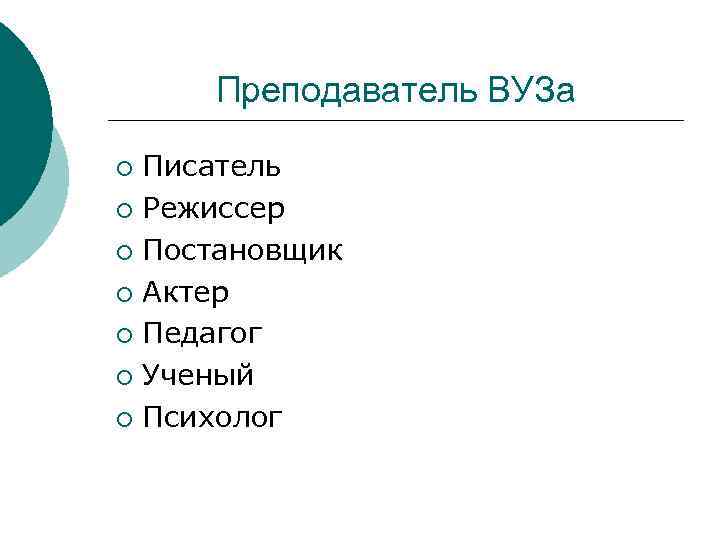 Преподаватель ВУЗа

• Писатель
• Режиссер
• Постановщик
• Актер
• Педагог
• Ученый
• Психолог